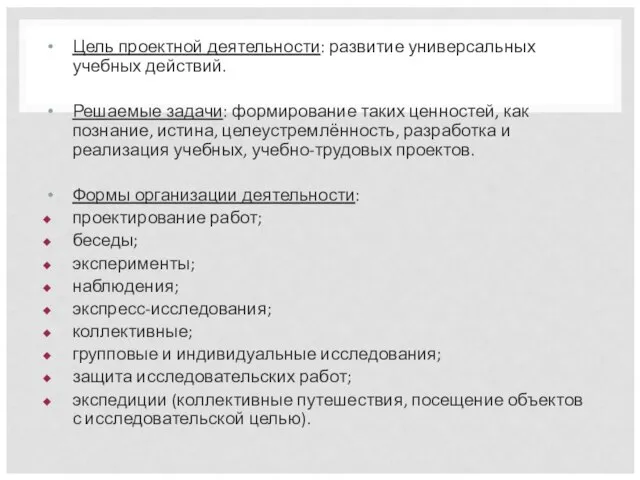 • Цель проектной деятельности: развитие универсальных учебных действий.

• Решаемые задачи: формирование таких ценностей, как познание, истина, целеустремлённость, разработка и реализация учебных, учебно-трудовых проектов.

• Формы организации деятельности:
◆ проектирование работ;
◆ беседы;
◆ эксперименты;
◆ наблюдения;
◆ экспресс-исследования;
◆ коллективные;
◆ групповые и индивидуальные исследования;
◆ защита исследовательских работ;
◆ экспедиции (коллективные путешествия, посещение объектов с исследовательской целью).